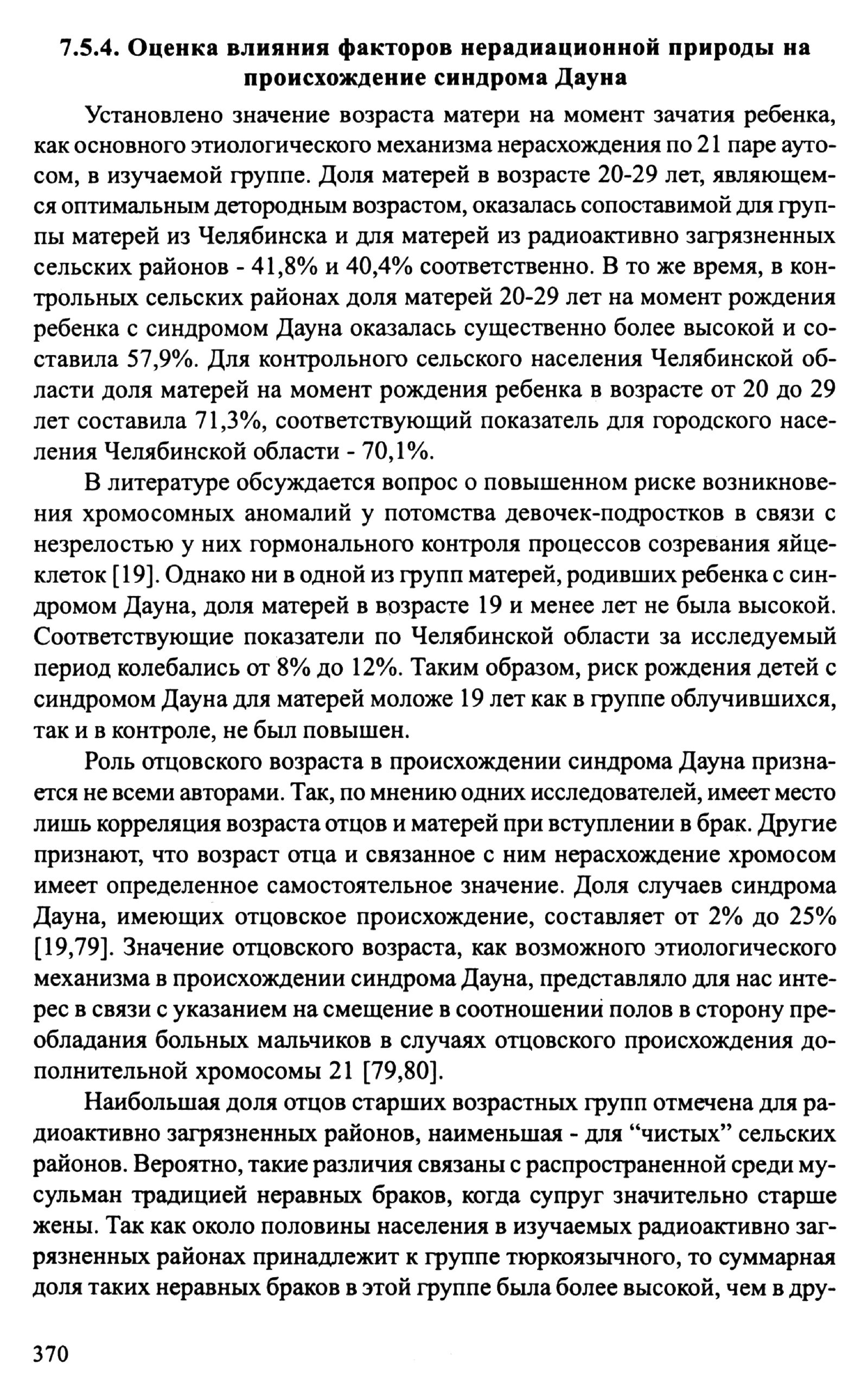 7.5.4. Оценка влияния факторов нерадиационной природы на происхождение синдрома Дауна

Установлено значение возраста матери на момент зачатия ребенка, как основного этиологического механизма нерасхождения по 21 паре аутосом, в изучаемой группе. Доля матерей в возрасте 20-29 лет, являющемся оптимальным детородным возрастом, оказалась сопоставимой для группы матерей из Челябинска и для матерей из радиоактивно загрязненных сельских районов - 41,8% и 40,4% соответственно. В то же время, в контрольных сельских районах доля матерей 20-29 лет на момент рождения ребенка с синдромом Дауна оказалась существенно более высокой и составила 57,9%. Для контрольного сельского населения Челябинской области доля матерей на момент рождения ребенка в возрасте от 20 до 29 лет составила 71,3%, соответствующий показатель для городского населения Челябинской области - 70,1%.

В литературе обсуждается вопрос о повышенном риске возникновения хромосомных аномалий у потомства девочек-подростков в связи с незрелостью у них гормонального контроля процессов созревания яйцеклеток [19]. Однако ни в одной из групп матерей, родивших ребенка с синдромом Дауна, доля матерей в возрасте 19 и менее лет не была высокой. Соответствующие показатели по Челябинской области за исследуемый период колебались от 8% до 12%. Таким образом, риск рождения детей с синдромом Дауна для матерей моложе 19 лет как в группе облучившихся, так и в контроле, не был повышен.

Роль отцовского возраста в происхождении синдрома Дауна признается не всеми авторами. Так, по мнению одних исследователей, имеет место лишь корреляция возраста отцов и матерей при вступлении в брак. Другие признают, что возраст отца и связанное с ним нерасхождение хромосом имеет определенное самостоятельное значение. Доля случаев синдрома Дауна, имеющих отцовское происхождение, составляет от 2% до 25% [19,79]. Значение отцовского возраста, как возможного этиологического механизма в происхождении синдрома Дауна, представляло для нас интерес в связи с указанием на смещение в соотношении полов в сторону преобладания больных мальчиков в случаях отцовского происхождения дополнительной хромосомы 21 [79,80].

Наибольшая доля отцов старших возрастных групп отмечена для радиоактивно загрязненных районов, наименьшая - для “чистых” сельских районов. Вероятно, такие различия связаны с распространенной среди мусульман традицией неравных браков, когда супруг значительно старше жены. Так как около половины населения в изучаемых радиоактивно загрязненных районах принадлежит к группе тюркоязычного, то суммарная доля таких неравных браков в этой группе была более высокой, чем в дру-

370